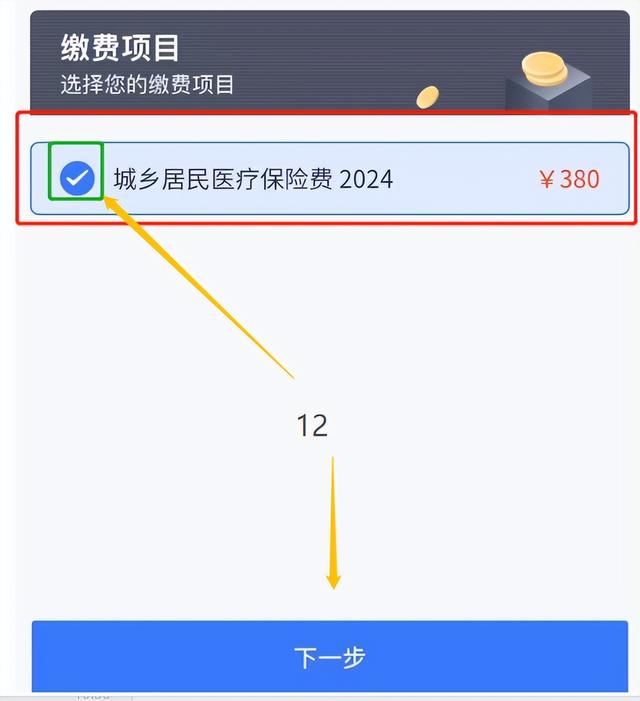 缴费项目
选择您的缴费项目

城乡居民医疗保险费 2024 ￥380

12

下一步